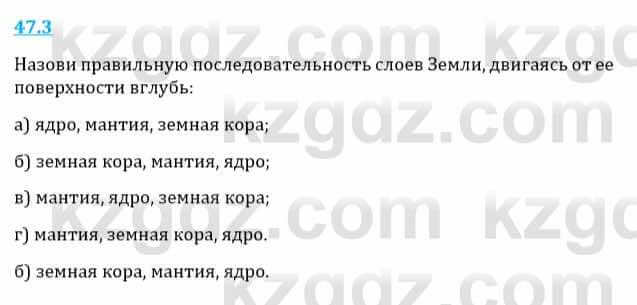 47.3

Назови правильную последовательность слоев Земли, двигаясь от ее поверхности вглубь:

а) ядро, мантия, земная кора;

б) земная кора, мантия, ядро;

в) мантия, ядро, земная кора;

г) мантия, земная кора, ядро.

б) земная кора, мантия, ядро.

kzgdz.com kzgdz.com kzgdz.com kzgdz.com